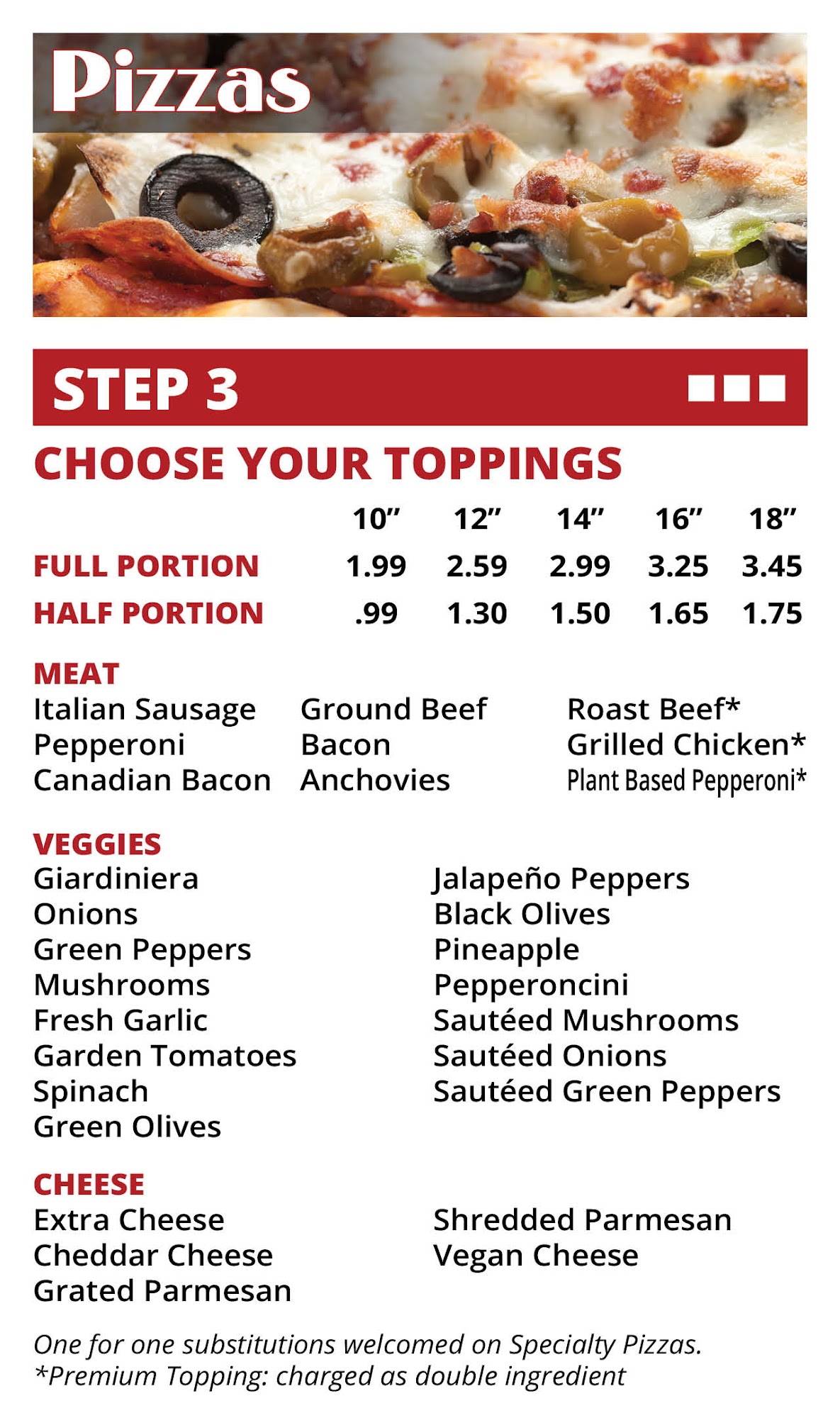 Pizzas

STEP 3

CHOOSE YOUR TOPPINGS

|  | 10" | 12" | 14" | 16" | 18" |
|---|---|---|---|---|---|
| FULL PORTION | 1.99 | 2.59 | 2.99 | 3.25 | 3.45 |
| HALF PORTION | .99 | 1.30 | 1.50 | 1.65 | 1.75 |

MEAT
Italian Sausage
Pepperoni
Canadian Bacon

Ground Beef
Bacon
Anchovies

Roast Beef*
Grilled Chicken*
Plant Based Pepperoni*

VEGGIES
Giardiniera
Onions
Green Peppers
Mushrooms
Fresh Garlic
Garden Tomatoes
Spinach
Green Olives

Jalapeño Peppers
Black Olives
Pineapple
Pepperoncini
Sautéed Mushrooms
Sautéed Onions
Sautéed Green Peppers

CHEESE
Extra Cheese
Cheddar Cheese
Grated Parmesan

Shredded Parmesan
Vegan Cheese

One for one substitutions welcomed on Specialty Pizzas.
*Premium Topping: charged as double ingredient